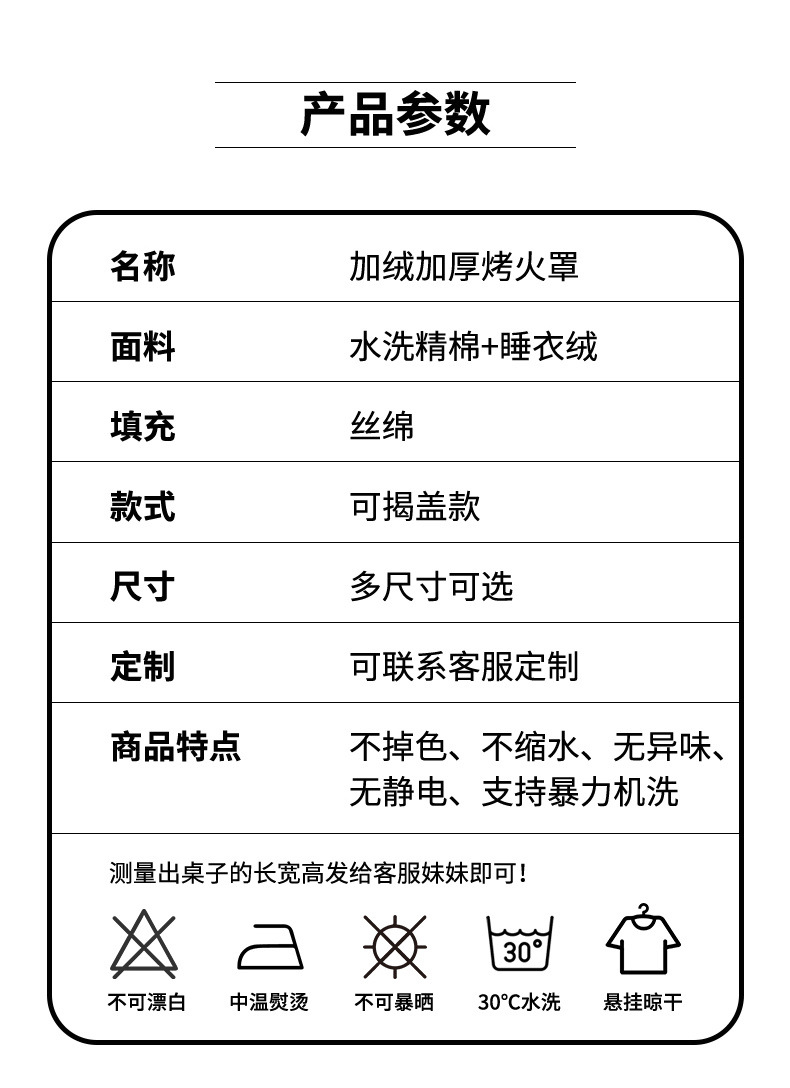 产品参数

| 名称 | 加绒加厚烤火罩 |
|---|---|
| 面料 | 水洗精棉+睡衣绒 |
| 填充 | 丝绵 |
| 款式 | 可揭盖款 |
| 尺寸 | 多尺寸可选 |
| 定制 | 可联系客服定制 |
| 商品特点 | 不掉色、不缩水、无异味、无静电、支持暴力机洗 |

测量出桌子的长宽高发给客服妹妹即可！

30°

不可漂白 中温熨烫 不可暴晒 30°C水洗 悬挂晾干